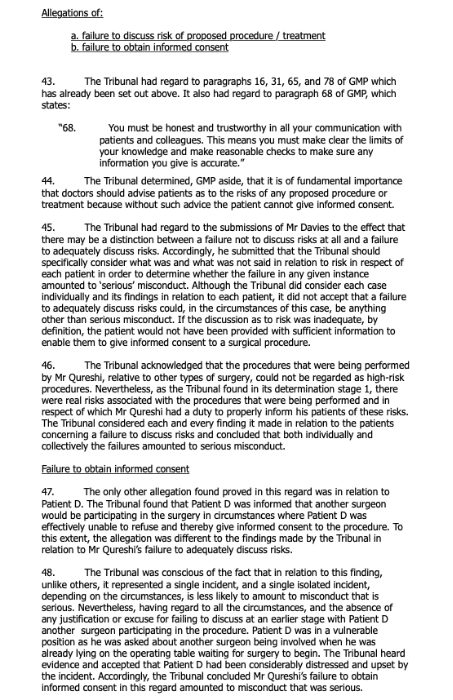 Allegations of:

a. failure to discuss risk of proposed procedure / treatment
b. failure to obtain informed consent

43. The Tribunal had regard to paragraphs 16, 31, 65, and 78 of GMP which has already been set out above. It also had regard to paragraph 68 of GMP, which states:

"68. You must be honest and trustworthy in all your communication with patients and colleagues. This means you must make clear the limits of your knowledge and make reasonable checks to make sure any information you give is accurate."

44. The Tribunal determined, GMP aside, that it is of fundamental importance that doctors should advise patients as to the risks of any proposed procedure or treatment because without such advice the patient cannot give informed consent.

45. The Tribunal had regard to the submissions of Mr Davies to the effect that there may be a distinction between a failure not to discuss risks at all and a failure to adequately discuss risks. Accordingly, he submitted that the Tribunal should specifically consider what was and what was not said in relation to risk in respect of each patient in order to determine whether the failure in any given instance amounted to 'serious' misconduct. Although the Tribunal did consider each case individually and its findings in relation to each patient, it did not accept that a failure to adequately discuss risks could, in the circumstances of this case, be anything other than serious misconduct. If the discussion as to risk was inadequate, by definition, the patient would not have been provided with sufficient information to enable them to give informed consent to a surgical procedure.

46. The Tribunal acknowledged that the procedures that were being performed by Mr Qureshi, relative to other types of surgery, could not be regarded as high-risk procedures. Nevertheless, as the Tribunal found in its determination stage 1, there were real risks associated with the procedures that were being performed and in respect of which Mr Qureshi had a duty to properly inform his patients of these risks. The Tribunal considered each and every finding it made in relation to the patients concerning a failure to discuss risks and concluded that both individually and collectively the failures amounted to serious misconduct.

Failure to obtain informed consent

47. The only other allegation found proved in this regard was in relation to Patient D. The Tribunal found that Patient D was informed that another surgeon would be participating in the surgery in circumstances where Patient D was effectively unable to refuse and thereby give informed consent to the procedure. To this extent, the allegation was different to the findings made by the Tribunal in relation to Mr Qureshi's failure to adequately discuss risks.

48. The Tribunal was conscious of the fact that in relation to this finding, unlike others, it represented a single incident, and a single isolated incident, depending on the circumstances, is less likely to amount to misconduct that is serious. Nevertheless, having regard to all the circumstances, and the absence of any justification or excuse for failing to discuss at an earlier stage with Patient D another surgeon participating in the procedure. Patient D was in a vulnerable position as he was asked about another surgeon being involved when he was already lying on the operating table waiting for surgery to begin. The Tribunal heard evidence and accepted that Patient D had been considerably distressed and upset by the incident. Accordingly, the Tribunal concluded Mr Qureshi's failure to obtain informed consent in this regard amounted to misconduct that was serious.